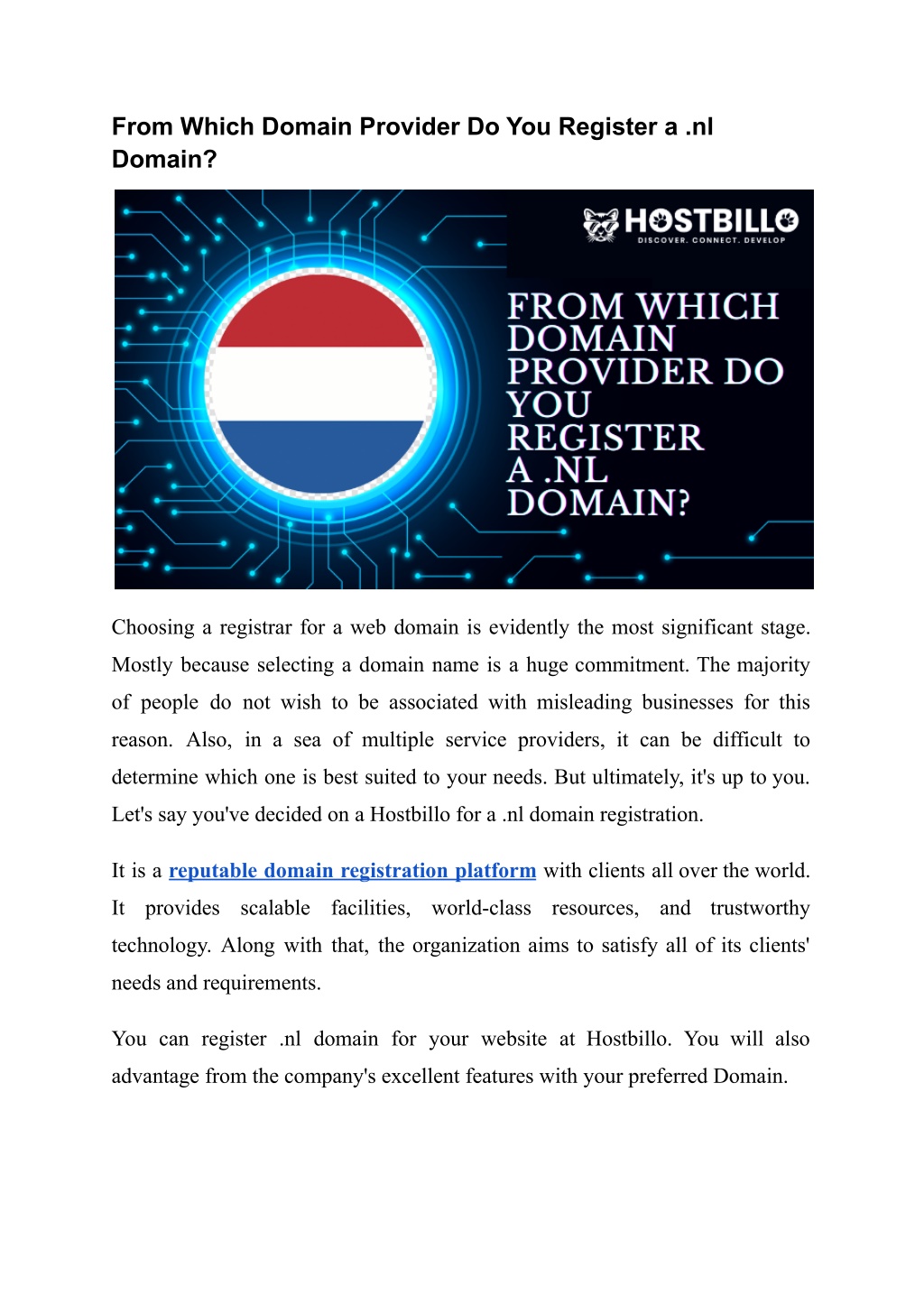 From Which Domain Provider Do You Register a .nl Domain?

HOSTBILLO
DISCOVER. CONNECT. DEVELOP

FROM WHICH DOMAIN PROVIDER DO YOU REGISTER A .NL DOMAIN?

Choosing a registrar for a web domain is evidently the most significant stage. Mostly because selecting a domain name is a huge commitment. The majority of people do not wish to be associated with misleading businesses for this reason. Also, in a sea of multiple service providers, it can be difficult to determine which one is best suited to your needs. But ultimately, it's up to you. Let's say you've decided on a Hostbillo for a .nl domain registration.

It is a reputable domain registration platform with clients all over the world. It provides scalable facilities, world-class resources, and trustworthy technology. Along with that, the organization aims to satisfy all of its clients' needs and requirements.

You can register .nl domain for your website at Hostbillo. You will also advantage from the company's excellent features with your preferred Domain.